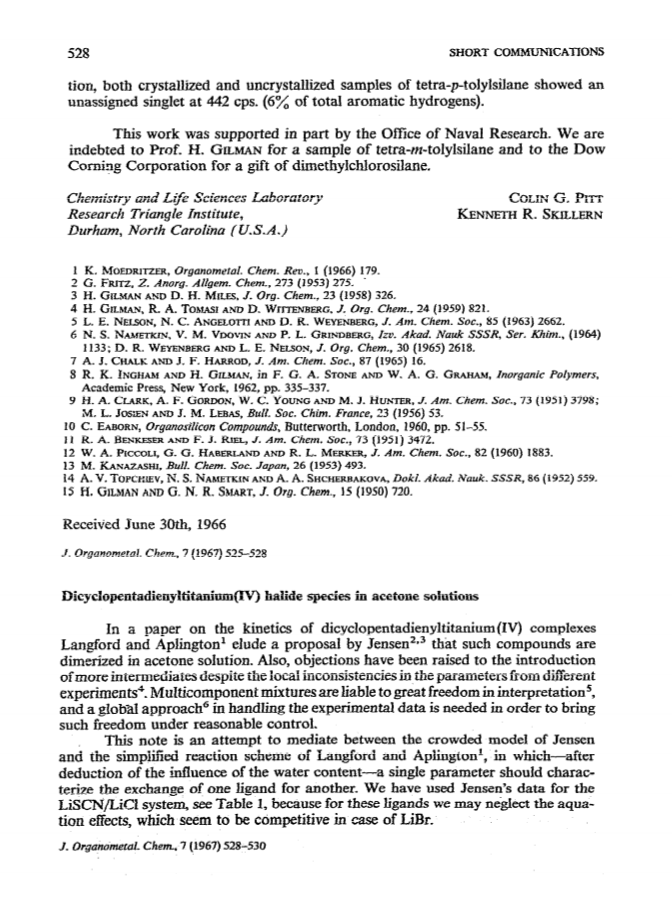 528 SHORT COMMUNICATIONS

tion, both crystallized and uncrystallized samples of tetra-p-tolylsilane showed an unassigned singlet at 442 cps. (6% of total aromatic hydrogens).

This work was supported in part by the Office of Naval Research. We are indebted to Prof. H. GILMAN for a sample of tetra-m-tolylsilane and to the Dow Corning Corporation for a gift of dimethylchlorosilane.

Chemistry and Life Sciences Laboratory
Research Triangle Institute,
Durham, North Carolina (U.S.A.)

COLIN G. PITT
KENNETH R. SKILLERN

1 K. MOEDRITZER, Organometal. Chem. Rev., 1 (1966) 179.
2 G. FRITZ, Z. Anorg. Allgem. Chem., 273 (1953) 275.
3 H. GILMAN AND D. H. MILES, J. Org. Chem., 23 (1958) 326.
4 H. GILMAN, R. A. TOMASI AND D. WITTENBERG, J. Org. Chem., 24 (1959) 821.
5 L. E. NELSON, N. C. ANGELOTTI AND D. R. WEYENBERG, J. Am. Chem. Soc., 85 (1963) 2662.
6 N. S. NAMETKIN, V. M. VDOVIN AND P. L. GRINDBERG, Izv. Akad. Nauk SSSR, Ser. Khim., (1964) 1133; D. R. WEYENBERG AND L. E. NELSON, J. Org. Chem., 30 (1965) 2618.
7 A. J. CHALK AND J. F. HARROD, J. Am. Chem. Soc., 87 (1965) 16.
8 R. K. INGHAM AND H. GILMAN, in F. G. A. STONE AND W. A. G. GRAHAM, Inorganic Polymers, Academic Press, New York, 1962, pp. 335–337.
9 H. A. CLARK, A. F. GORDON, W. C. YOUNG AND M. J. HUNTER, J. Am. Chem. Soc., 73 (1951) 3798; M. L. JOSIEN AND J. M. LEBAS, Bull. Soc. Chim. France, 23 (1956) 53.
10 C. EABORN, Organosilicon Compounds, Butterworth, London, 1960, pp. 51–55.
11 R. A. BENKESER AND F. J. RIEL, J. Am. Chem. Soc., 73 (1951) 3472.
12 W. A. PICCOLI, G. G. HABERLAND AND R. L. MERKER, J. Am. Chem. Soc., 82 (1960) 1883.
13 M. KANAZASHI, Bull. Chem. Soc. Japan, 26 (1953) 493.
14 A. V. TOPCHIEV, N. S. NAMETKIN AND A. A. SHCHERBAKOVA, Dokl. Akad. Nauk. SSSR, 86 (1952) 559.
15 H. GILMAN AND G. N. R. SMART, J. Org. Chem., 15 (1950) 720.

Received June 30th, 1966

J. Organometal. Chem., 7 (1967) 525–528

Dicyclopentadienyltitanium(IV) halide species in acetone solutions

In a paper on the kinetics of dicyclopentadienyltitanium(IV) complexes Langford and Aplington$^1$ elude a proposal by Jensen$^{2,3}$ that such compounds are dimerized in acetone solution. Also, objections have been raised to the introduction of more intermediates despite the local inconsistencies in the parameters from different experiments$^4$. Multicomponent mixtures are liable to great freedom in interpretation$^5$, and a global approach$^6$ in handling the experimental data is needed in order to bring such freedom under reasonable control.

This note is an attempt to mediate between the crowded model of Jensen and the simplified reaction scheme of Langford and Aplington$^1$, in which—after deduction of the influence of the water content—a single parameter should characterize the exchange of one ligand for another. We have used Jensen's data for the LiSCN/LiCl system, see Table 1, because for these ligands we may neglect the aquation effects, which seem to be competitive in case of LiBr.

J. Organometal. Chem., 7 (1967) 528–530